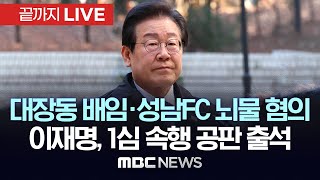 끝까지 LIVE

대장동 배임·성남FC 뇌물 혐의
이재명, 1심 속행 공판 출석

MBC NEWS